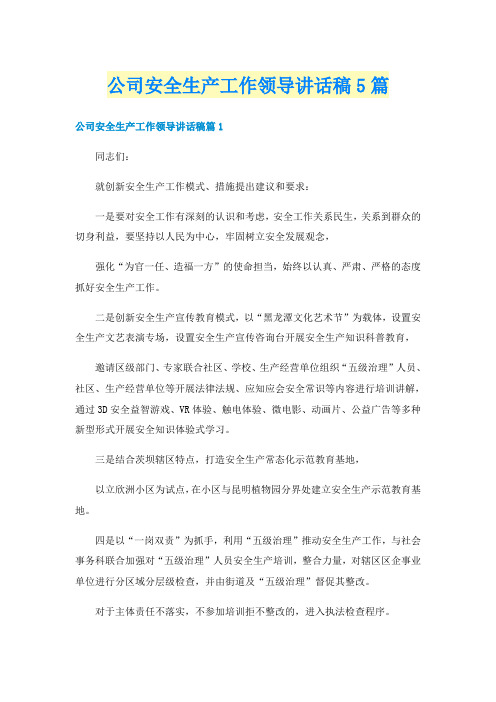 公司安全生产工作领导讲话稿5篇

公司安全生产工作领导讲话稿篇1

同志们:

就创新安全生产工作模式、措施提出建议和要求:

一是要对安全工作有深刻的认识和考虑，安全工作关系民生，关系到群众的切身利益，要坚持以人民为中心，牢固树立安全发展观念，

强化“为官一任、造福一方”的使命担当，始终以认真、严肃、严格的态度抓好安全生产工作。

二是创新安全生产宣传教育模式，以“黑龙潭文化艺术节”为载体，设置安全生产文艺表演专场，设置安全生产宣传咨询台开展安全生产知识科普教育，

邀请区级部门、专家联合社区、学校、生产经营单位组织“五级治理”人员、社区、生产经营单位等开展法律法规、应知应会安全常识等内容进行培训讲解，通过3D安全益智游戏、VR体验、触电体验、微电影、动画片、公益广告等多种新型形式开展安全知识体验式学习。

三是结合茨坝辖区特点，打造安全生产常态化示范教育基地，

以立欣洲小区为试点，在小区与昆明植物园分界处建立安全生产示范教育基地。

四是以“一岗双责”为抓手，利用“五级治理”推动安全生产工作，与社会事务科联合加强对“五级治理”人员安全生产培训，整合力量，对辖区区企事业单位进行分区域分层级检查，并由街道及“五级治理”督促其整改。

对于主体责任不落实，不参加培训拒不整改的，进入执法检查程序。